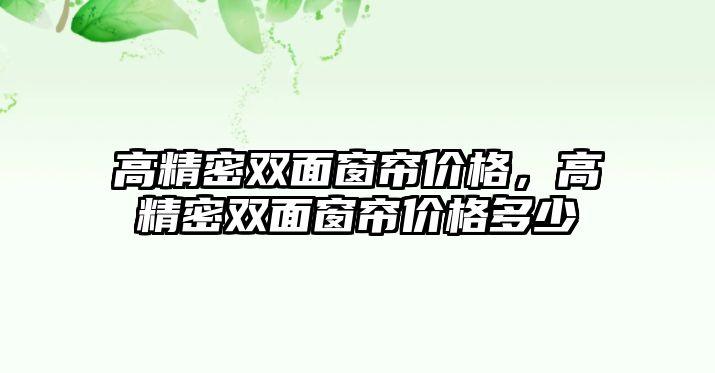 高精密双面窗帘价格，高精密双面窗帘价格多少